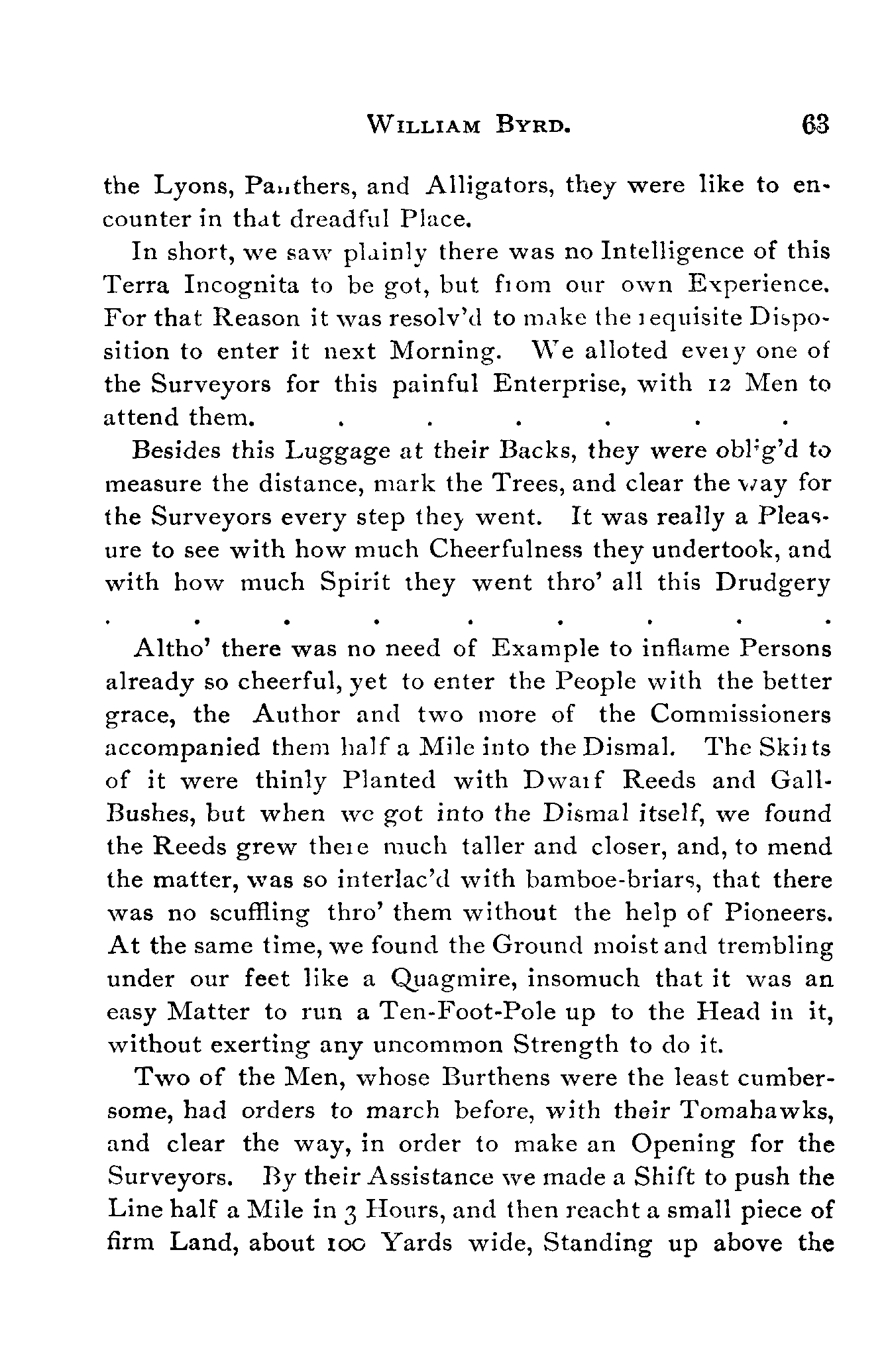 WILLIAM BYRD. 63

the Lyons, Panthers, and Alligators, they were like to encounter in that dreadful Place.

In short, we saw plainly there was no Intelligence of this Terra Incognita to be got, but from our own Experience. For that Reason it was resolv'd to make the requisite Disposition to enter it next Morning. We alloted every one of the Surveyors for this painful Enterprise, with 12 Men to attend them. . . . . . .

Besides this Luggage at their Backs, they were oblig'd to measure the distance, mark the Trees, and clear the way for the Surveyors every step they went. It was really a Pleasure to see with how much Cheerfulness they undertook, and with how much Spirit they went thro' all this Drudgery

. . . . . . . . .

Altho' there was no need of Example to inflame Persons already so cheerful, yet to enter the People with the better grace, the Author and two more of the Commissioners accompanied them half a Mile into the Dismal. The Skirts of it were thinly Planted with Dwarf Reeds and Gall-Bushes, but when we got into the Dismal itself, we found the Reeds grew there much taller and closer, and, to mend the matter, was so interlac'd with bamboe-briars, that there was no scuffling thro' them without the help of Pioneers. At the same time, we found the Ground moist and trembling under our feet like a Quagmire, insomuch that it was an easy Matter to run a Ten-Foot-Pole up to the Head in it, without exerting any uncommon Strength to do it.

Two of the Men, whose Burthens were the least cumbersome, had orders to march before, with their Tomahawks, and clear the way, in order to make an Opening for the Surveyors. By their Assistance we made a Shift to push the Line half a Mile in 3 Hours, and then reacht a small piece of firm Land, about 100 Yards wide, Standing up above the